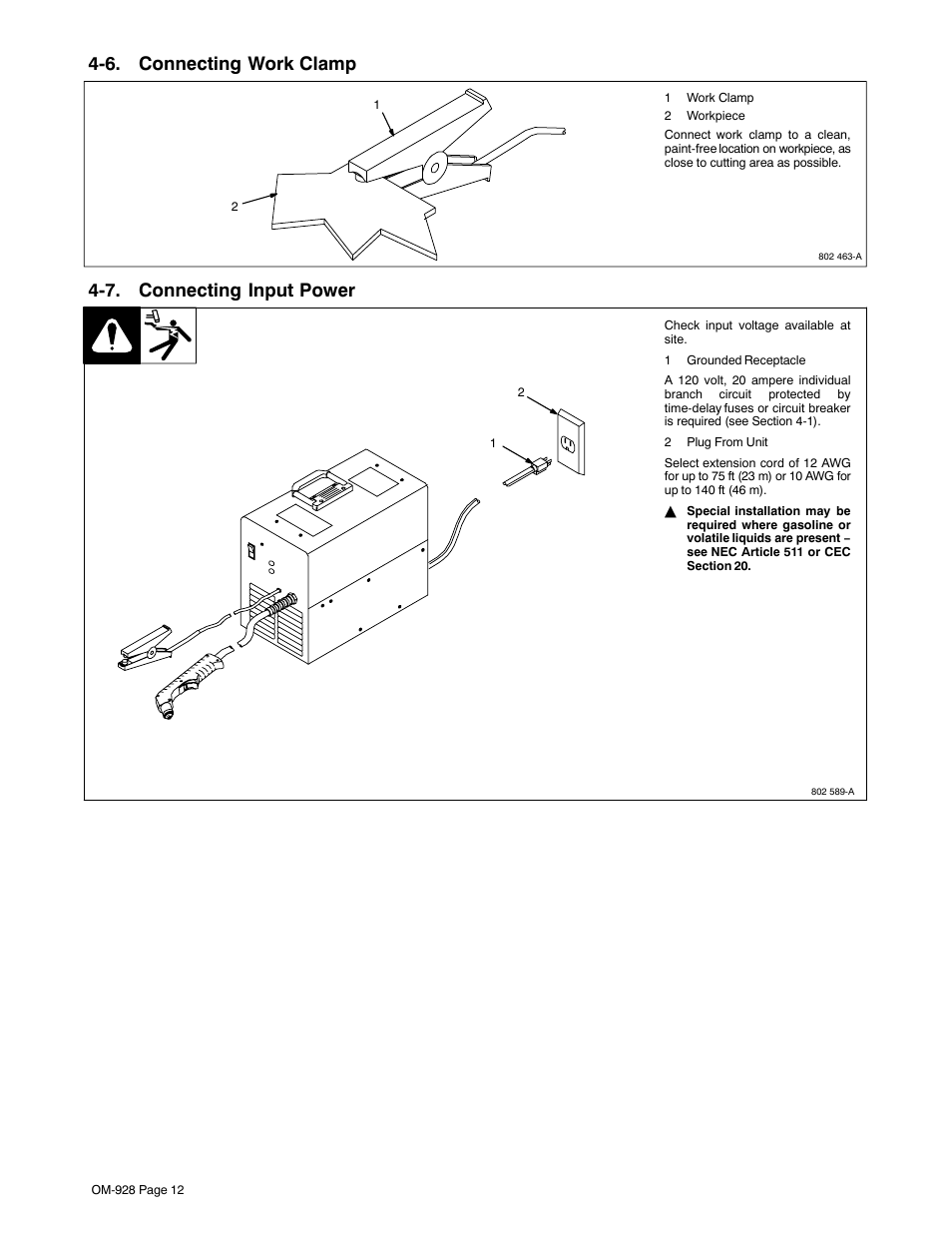 4-6. Connecting Work Clamp

1

2

1 Work Clamp

2 Workpiece

Connect work clamp to a clean, paint-free location on workpiece, as close to cutting area as possible.

802 463-A

4-7. Connecting Input Power

2

1

Check input voltage available at site.

1 Grounded Receptacle

A 120 volt, 20 ampere individual branch circuit protected by time-delay fuses or circuit breaker is required (see Section 4-1).

2 Plug From Unit

Select extension cord of 12 AWG for up to 75 ft (23 m) or 10 AWG for up to 140 ft (46 m).

▲ Special installation may be required where gasoline or volatile liquids are present – see NEC Article 511 or CEC Section 20.

802 589-A

OM-928 Page 12